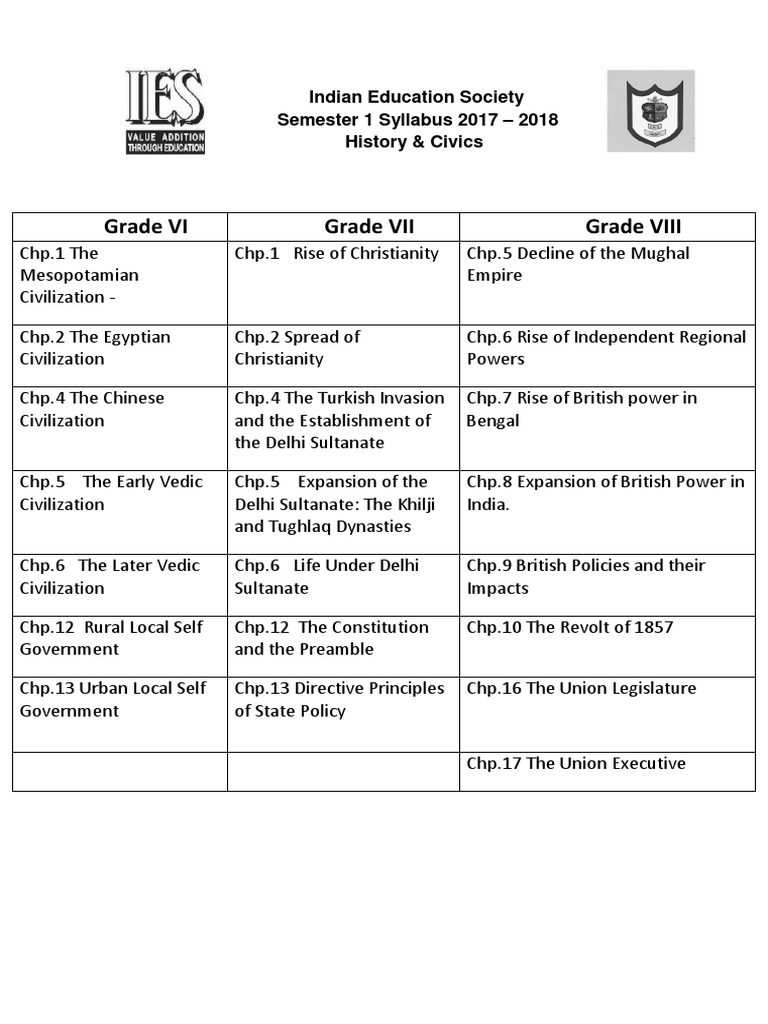 IES
VALUE ADDITION THROUGH EDUCATION

Indian Education Society
Semester 1 Syllabus 2017 – 2018
History & Civics

| Grade VI | Grade VII | Grade VIII |
|---|---|---|
| Chp.1 The Mesopotamian Civilization - | Chp.1 Rise of Christianity | Chp.5 Decline of the Mughal Empire |
| Chp.2 The Egyptian Civilization | Chp.2 Spread of Christianity | Chp.6 Rise of Independent Regional Powers |
| Chp.4 The Chinese Civilization | Chp.4 The Turkish Invasion and the Establishment of the Delhi Sultanate | Chp.7 Rise of British power in Bengal |
| Chp.5 The Early Vedic Civilization | Chp.5 Expansion of the Delhi Sultanate: The Khilji and Tughlaq Dynasties | Chp.8 Expansion of British Power in India. |
| Chp.6 The Later Vedic Civilization | Chp.6 Life Under Delhi Sultanate | Chp.9 British Policies and their Impacts |
| Chp.12 Rural Local Self Government | Chp.12 The Constitution and the Preamble | Chp.10 The Revolt of 1857 |
| Chp.13 Urban Local Self Government | Chp.13 Directive Principles of State Policy | Chp.16 The Union Legislature |
| | | Chp.17 The Union Executive |